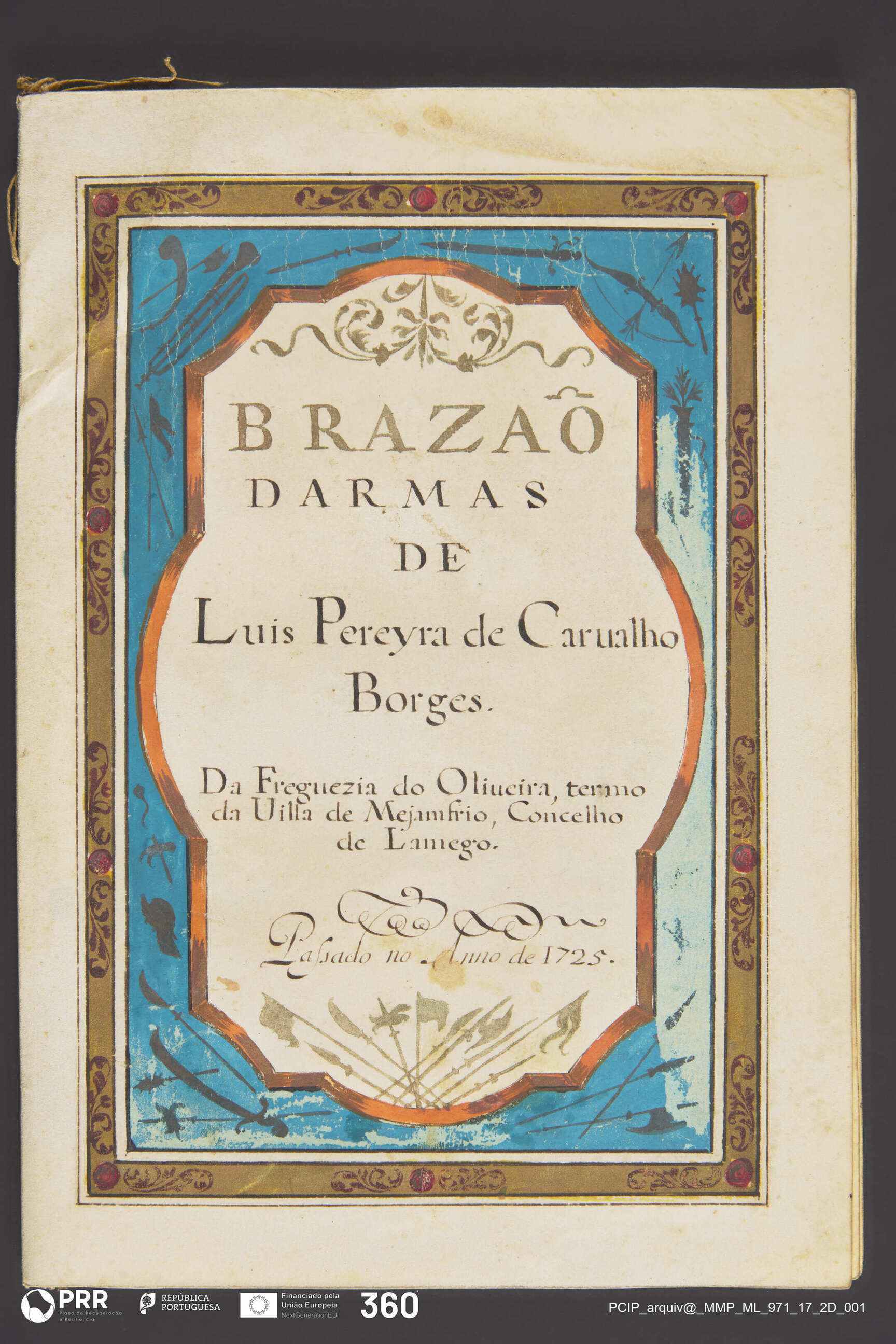 BRAZAÕ
DARMAS
DE
Luis Pereyra de Carualho
Borges.

Da Freguezia do Oliueira, termo da Uilla de Mejamfrio, Concelho de Lamego.

Passado no Anno de 1725.

PRR
Plano de Recuperação e Resiliência

REPÚBLICA PORTUGUESA

Financiado pela União Europeia NextGenerationEU

360

PCIP_arquiv@_MMP_ML_971_17_2D_001